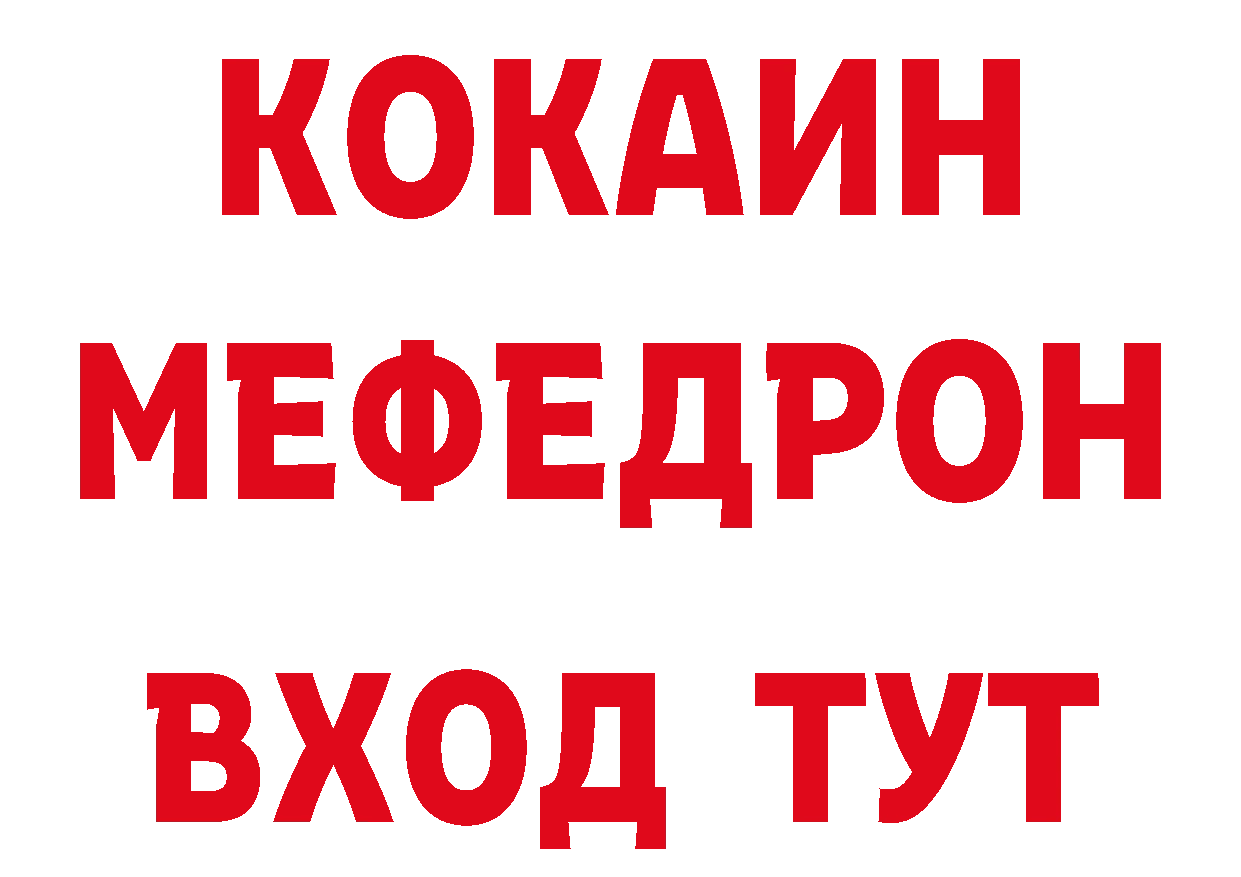 КОКАИН
МЕФЕДРОН
ВХОД ТУТ